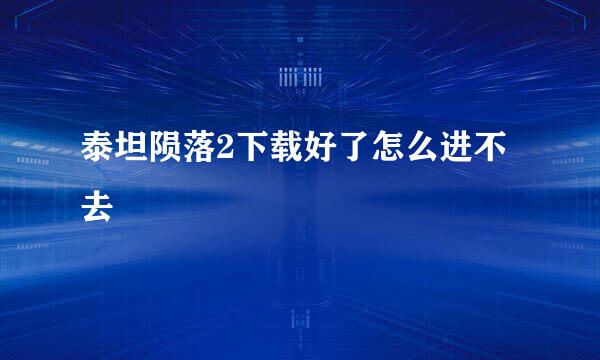 泰坦陨落2下载好了怎么进不去